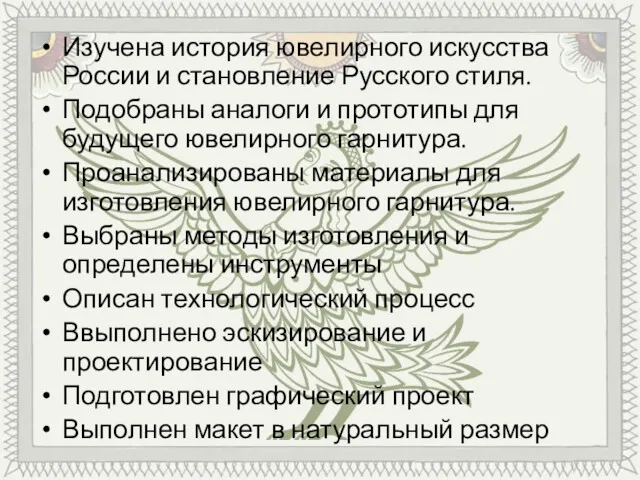 • Изучена история ювелирного искусства России и становление Русского стиля.
• Подобраны аналоги и прототипы для будущего ювелирного гарнитура.
• Проанализированы материалы для изготовления ювелирного гарнитура.
• Выбраны методы изготовления и определены инструменты
• Описан технологический процесс
• Ввыполнено эскизирование и проектирование
• Подготовлен графический проект
• Выполнен макет в натуральный размер